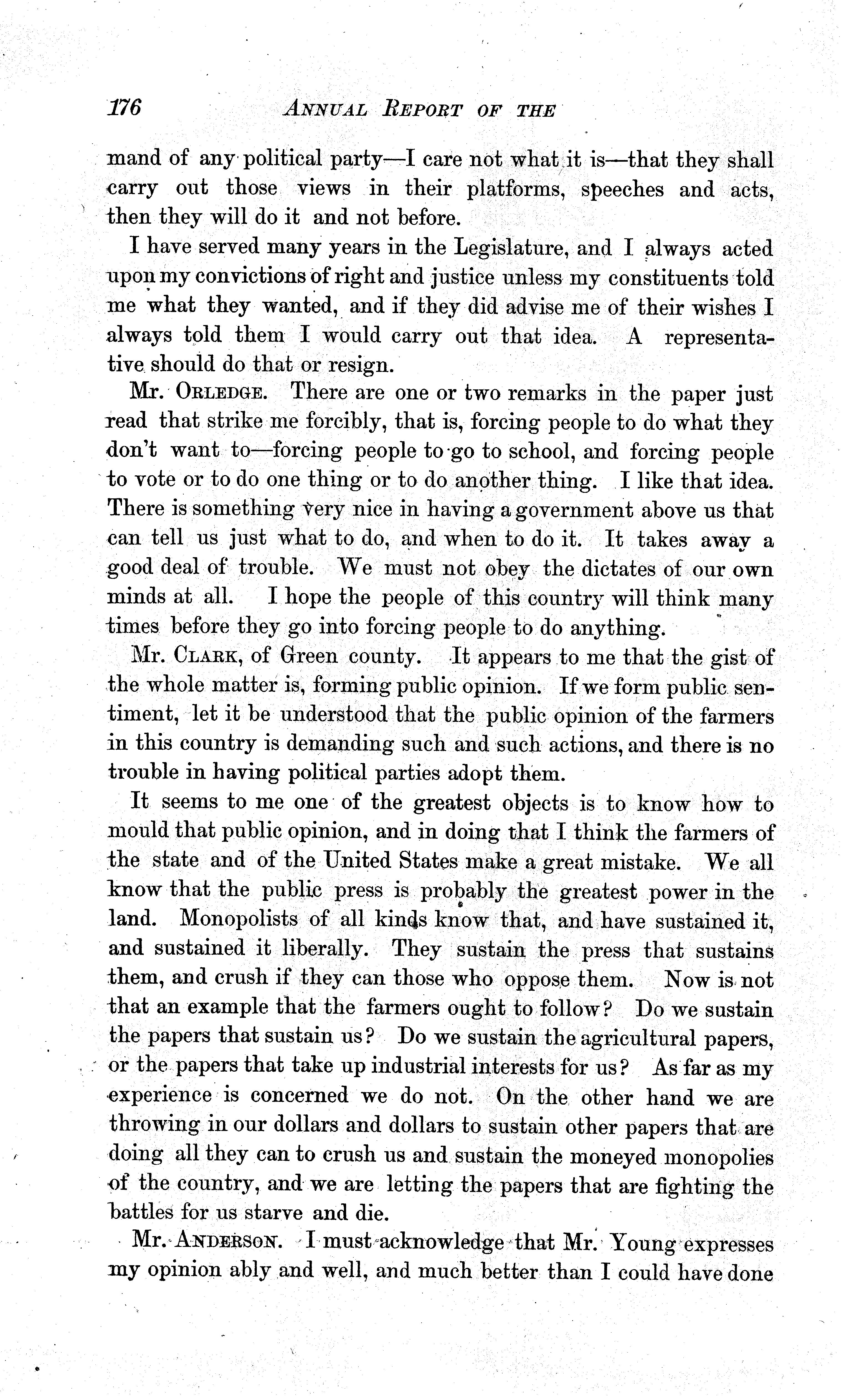 176 ANNUAL REPORT OF THE

mand of any political party—I care not what it is—that they shall carry out those views in their platforms, speeches and acts, then they will do it and not before.

I have served many years in the Legislature, and I always acted upon my convictions of right and justice unless my constituents told me what they wanted, and if they did advise me of their wishes I always told them I would carry out that idea. A representative should do that or resign.

Mr. ORLEDGE. There are one or two remarks in the paper just read that strike me forcibly, that is, forcing people to do what they don't want to—forcing people to go to school, and forcing people to vote or to do one thing or to do another thing. I like that idea. There is something very nice in having a government above us that can tell us just what to do, and when to do it. It takes away a good deal of trouble. We must not obey the dictates of our own minds at all. I hope the people of this country will think many times before they go into forcing people to do anything.

Mr. CLARK, of Green county. It appears to me that the gist of the whole matter is, forming public opinion. If we form public sentiment, let it be understood that the public opinion of the farmers in this country is demanding such and such actions, and there is no trouble in having political parties adopt them.

It seems to me one of the greatest objects is to know how to mould that public opinion, and in doing that I think the farmers of the state and of the United States make a great mistake. We all know that the public press is probably the greatest power in the land. Monopolists of all kinds know that, and have sustained it, and sustained it liberally. They sustain the press that sustains them, and crush if they can those who oppose them. Now is not that an example that the farmers ought to follow? Do we sustain the papers that sustain us? Do we sustain the agricultural papers, or the papers that take up industrial interests for us? As far as my experience is concerned we do not. On the other hand we are throwing in our dollars and dollars to sustain other papers that are doing all they can to crush us and sustain the moneyed monopolies of the country, and we are letting the papers that are fighting the battles for us starve and die.

Mr. ANDERSON. I must acknowledge that Mr. Young expresses my opinion ably and well, and much better than I could have done